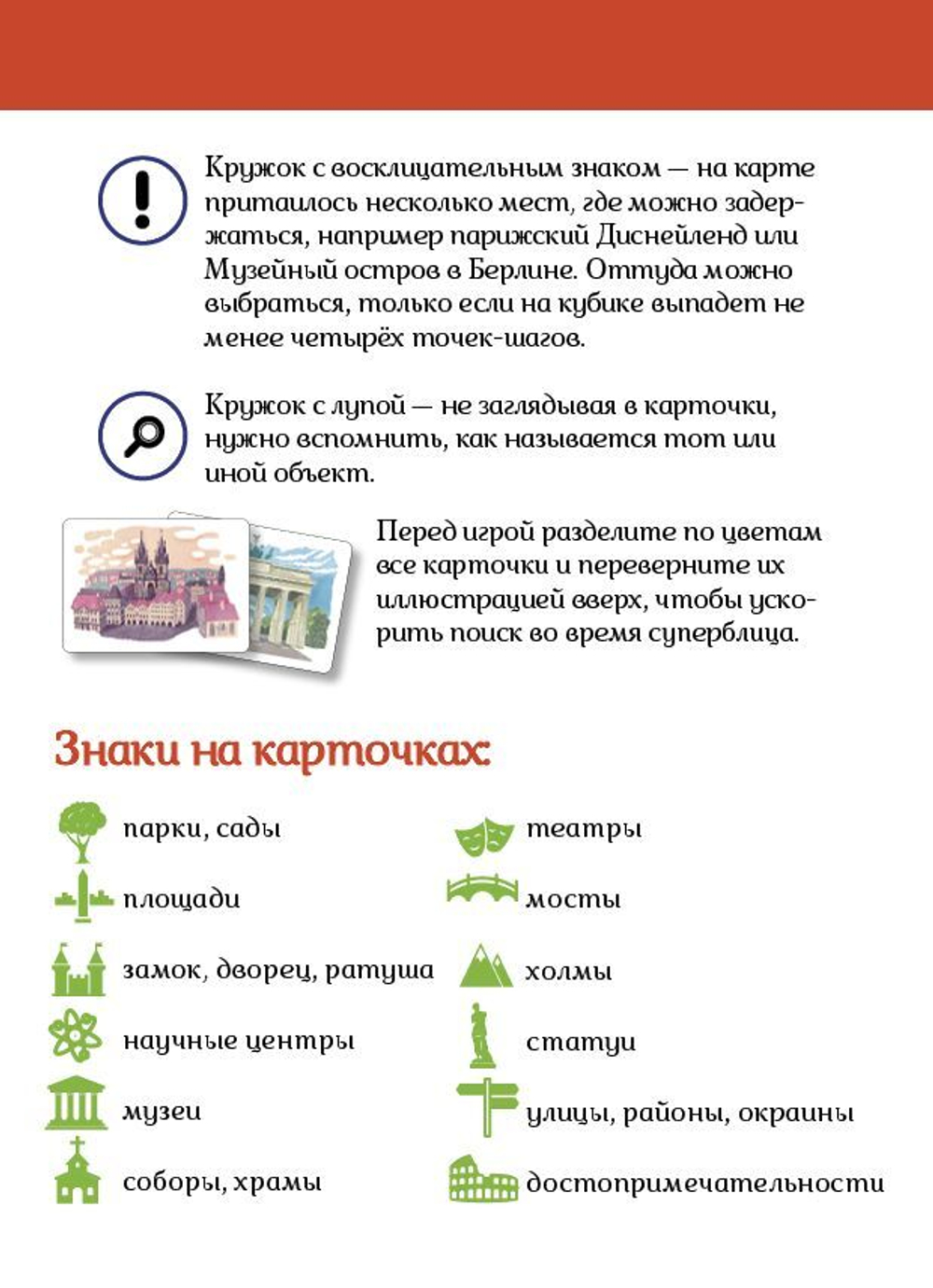 Кружок с восклицательным знаком — на карте притаилось несколько мест, где можно задержаться, например парижский Диснейленд или Музейный остров в Берлине. Оттуда можно выбраться, только если на кубике выпадет не менее четырёх точек-шагов.

Кружок с лупой — не заглядывая в карточки, нужно вспомнить, как называется тот или иной объект.

Перед игрой разделите по цветам все карточки и переверните их иллюстрацией вверх, чтобы ускорить поиск во время суперблица.

Знаки на карточках:

парки, сады

площади

замок, дворец, ратуша

научные центры

музеи

соборы, храмы

театры

мосты

холмы

статуи

улицы, районы, окраины

достопримечательности